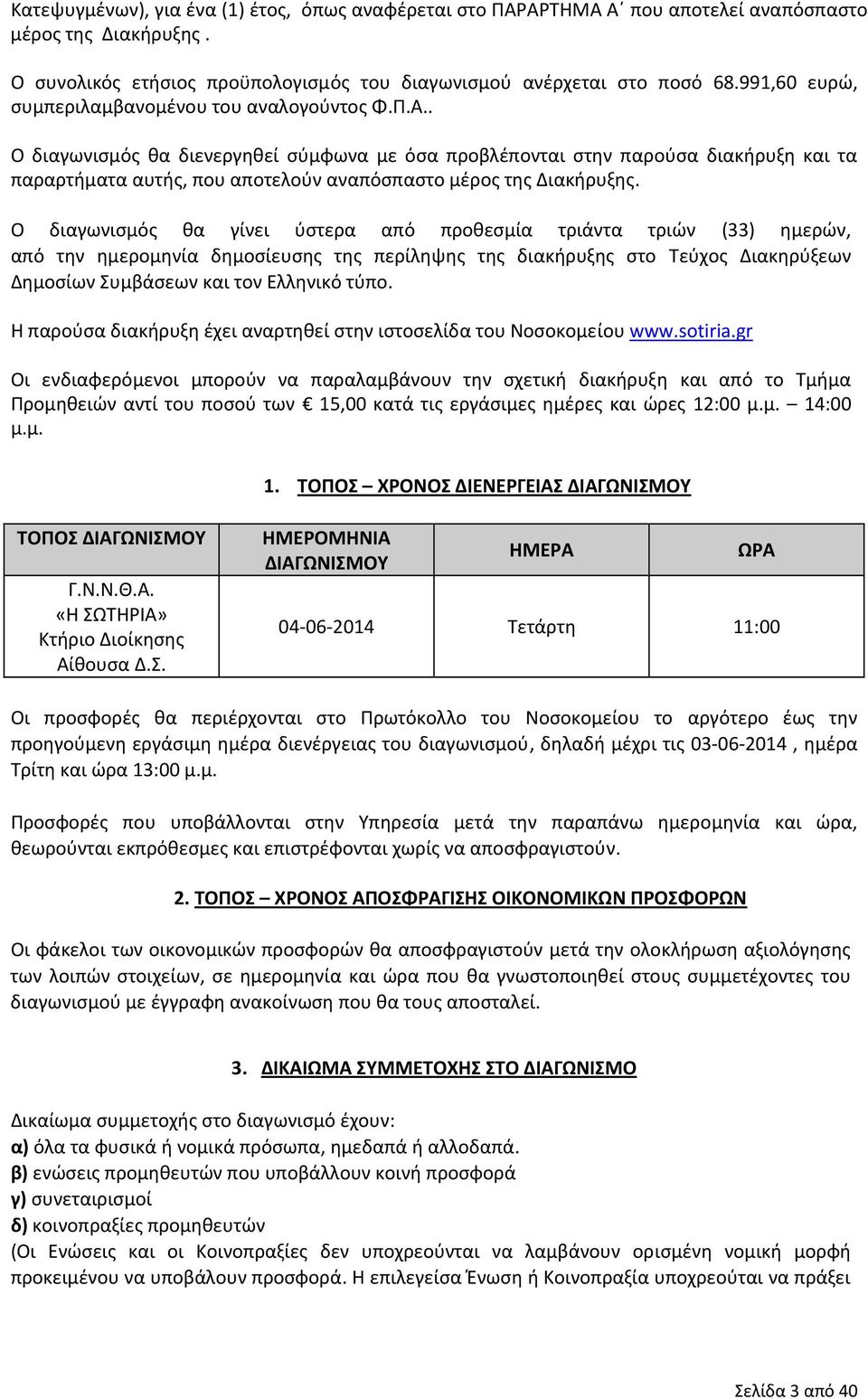 Κατεψυγμένων), για ένα (1) έτος, όπως αναφέρεται στο ΠΑΡΑΡΤΗΜΑ Α΄ που αποτελεί αναπόσπαστο μέρος της Διακήρυξης .

Ο συνολικός ετήσιος προϋπολογισμός του διαγωνισμού ανέρχεται στο ποσό 68.991,60 ευρώ, συμπεριλαμβανομένου του αναλογούντος Φ.Π.Α..

Ο διαγωνισμός θα διενεργηθεί σύμφωνα με όσα προβλέπονται στην παρούσα διακήρυξη και τα παραρτήματα αυτής, που αποτελούν αναπόσπαστο μέρος της Διακήρυξης.

Ο διαγωνισμός θα γίνει ύστερα από προθεσμία τριάντα τριών (33) ημερών, από την ημερομηνία δημοσίευσης της περίληψης της διακήρυξης στο Τεύχος Διακηρύξεων Δημοσίων Συμβάσεων και τον Ελληνικό τύπο.

Η παρούσα διακήρυξη έχει αναρτηθεί στην ιστοσελίδα του Νοσοκομείου www.sotiria.gr

Οι ενδιαφερόμενοι μπορούν να παραλαμβάνουν την σχετική διακήρυξη και από το Τμήμα Προμηθειών αντί του ποσού των € 15,00 κατά τις εργάσιμες ημέρες και ώρες 12:00 μ.μ. – 14:00 μ.μ.

1. ΤΟΠΟΣ – ΧΡΟΝΟΣ ΔΙΕΝΕΡΓΕΙΑΣ ΔΙΑΓΩΝΙΣΜΟΥ

| ΤΟΠΟΣ ΔΙΑΓΩΝΙΣΜΟΥ | ΗΜΕΡΟΜΗΝΙΑ ΔΙΑΓΩΝΙΣΜΟΥ | ΗΜΕΡΑ | ΩΡΑ |
|---|---|---|---|
| Γ.Ν.Ν.Θ.Α. «Η ΣΩΤΗΡΙΑ» Κτήριο Διοίκησης Αίθουσα Δ.Σ. | 04-06-2014 | Τετάρτη | 11:00 |

Οι προσφορές θα περιέρχονται στο Πρωτόκολλο του Νοσοκομείου το αργότερο έως την προηγούμενη εργάσιμη ημέρα διενέργειας του διαγωνισμού, δηλαδή μέχρι τις 03-06-2014 , ημέρα Τρίτη και ώρα 13:00 μ.μ.

Προσφορές που υποβάλλονται στην Υπηρεσία μετά την παραπάνω ημερομηνία και ώρα, θεωρούνται εκπρόθεσμες και επιστρέφονται χωρίς να αποσφραγιστούν.

2. ΤΟΠΟΣ – ΧΡΟΝΟΣ ΑΠΟΣΦΡΑΓΙΣΗΣ ΟΙΚΟΝΟΜΙΚΩΝ ΠΡΟΣΦΟΡΩΝ

Οι φάκελοι των οικονομικών προσφορών θα αποσφραγιστούν μετά την ολοκλήρωση αξιολόγησης των λοιπών στοιχείων, σε ημερομηνία και ώρα που θα γνωστοποιηθεί στους συμμετέχοντες του διαγωνισμού με έγγραφη ανακοίνωση που θα τους αποσταλεί.

3. ΔΙΚΑΙΩΜΑ ΣΥΜΜΕΤΟΧΗΣ ΣΤΟ ΔΙΑΓΩΝΙΣΜΟ

Δικαίωμα συμμετοχής στο διαγωνισμό έχουν:
α) όλα τα φυσικά ή νομικά πρόσωπα, ημεδαπά ή αλλοδαπά.
β) ενώσεις προμηθευτών που υποβάλλουν κοινή προσφορά
γ) συνεταιρισμοί
δ) κοινοπραξίες προμηθευτών
(Οι Ενώσεις και οι Κοινοπραξίες δεν υποχρεούνται να λαμβάνουν ορισμένη νομική μορφή προκειμένου να υποβάλουν προσφορά. Η επιλεγείσα Ένωση ή Κοινοπραξία υποχρεούται να πράξει

Σελίδα 3 από 40